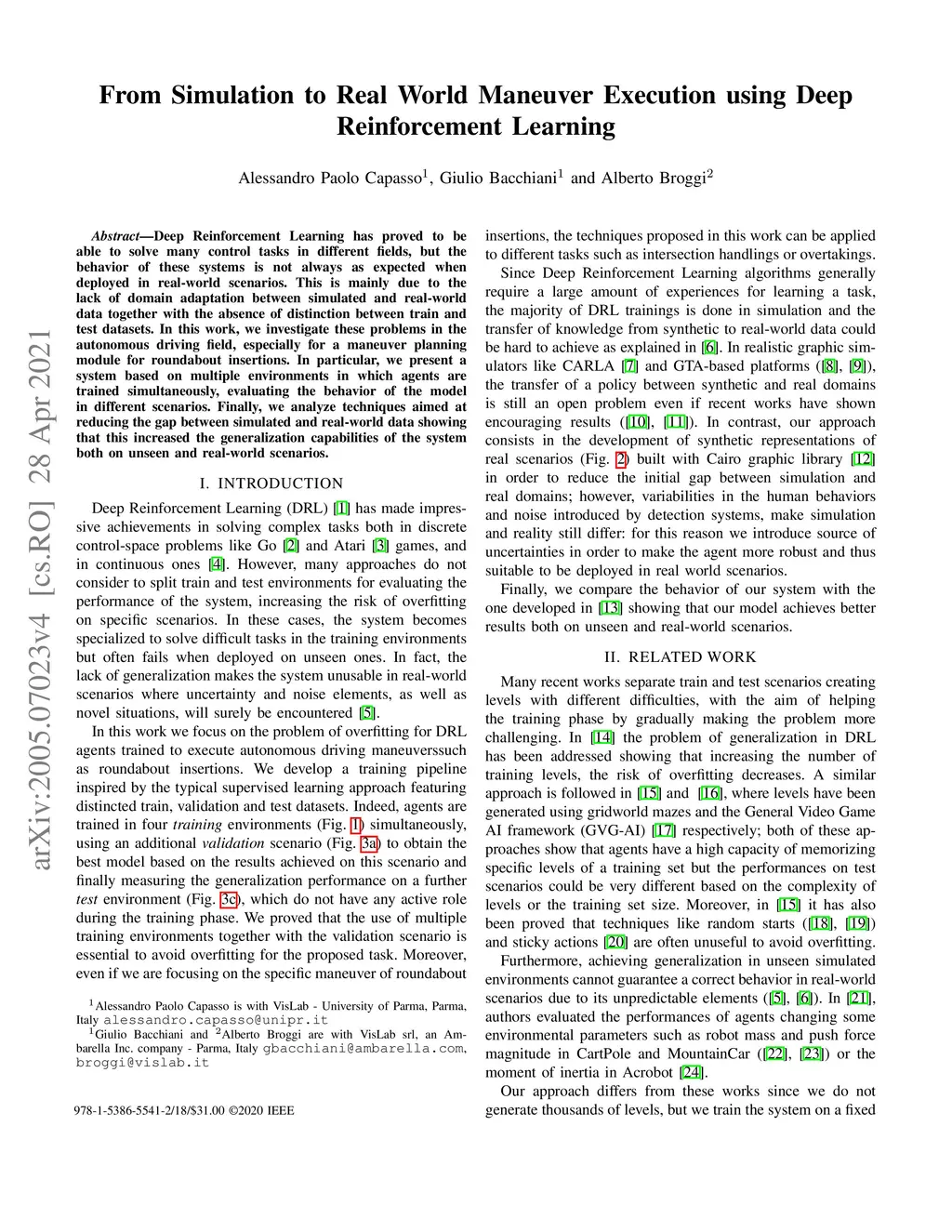 From Simulation to Real World Maneuver Execution using Deep Reinforcement Learning

Alessandro Paolo Capasso$^1$, Giulio Bacchiani$^1$ and Alberto Broggi$^2$

arXiv:2005.07023v4 [cs.RO] 28 Apr 2021

Abstract—Deep Reinforcement Learning has proved to be able to solve many control tasks in different fields, but the behavior of these systems is not always as expected when deployed in real-world scenarios. This is mainly due to the lack of domain adaptation between simulated and real-world data together with the absence of distinction between train and test datasets. In this work, we investigate these problems in the autonomous driving field, especially for a maneuver planning module for roundabout insertions. In particular, we present a system based on multiple environments in which agents are trained simultaneously, evaluating the behavior of the model in different scenarios. Finally, we analyze techniques aimed at reducing the gap between simulated and real-world data showing that this increased the generalization capabilities of the system both on unseen and real-world scenarios.

I. INTRODUCTION

Deep Reinforcement Learning (DRL) [1] has made impressive achievements in solving complex tasks both in discrete control-space problems like Go [2] and Atari [3] games, and in continuous ones [4]. However, many approaches do not consider to split train and test environments for evaluating the performance of the system, increasing the risk of overfitting on specific scenarios. In these cases, the system becomes specialized to solve difficult tasks in the training environments but often fails when deployed on unseen ones. In fact, the lack of generalization makes the system unusable in real-world scenarios where uncertainty and noise elements, as well as novel situations, will surely be encountered [5].

In this work we focus on the problem of overfitting for DRL agents trained to execute autonomous driving maneuverssuch as roundabout insertions. We develop a training pipeline inspired by the typical supervised learning approach featuring distincted train, validation and test datasets. Indeed, agents are trained in four training environments (Fig. 1) simultaneously, using an additional validation scenario (Fig. 3a) to obtain the best model based on the results achieved on this scenario and finally measuring the generalization performance on a further test environment (Fig. 3c), which do not have any active role during the training phase. We proved that the use of multiple training environments together with the validation scenario is essential to avoid overfitting for the proposed task. Moreover, even if we are focusing on the specific maneuver of roundabout

$^1$Alessandro Paolo Capasso is with VisLab - University of Parma, Parma, Italy alessandro.capasso@unipr.it
$^1$Giulio Bacchiani and $^2$Alberto Broggi are with VisLab srl, an Ambarella Inc. company - Parma, Italy gbacchiani@ambarella.com, broggi@vislab.it

978-1-5386-5541-2/18/$31.00 ©2020 IEEE

insertions, the techniques proposed in this work can be applied to different tasks such as intersection handlings or overtakings.

Since Deep Reinforcement Learning algorithms generally require a large amount of experiences for learning a task, the majority of DRL trainings is done in simulation and the transfer of knowledge from synthetic to real-world data could be hard to achieve as explained in [6]. In realistic graphic simulators like CARLA [7] and GTA-based platforms ([8], [9]), the transfer of a policy between synthetic and real domains is still an open problem even if recent works have shown encouraging results ([10], [11]). In contrast, our approach consists in the development of synthetic representations of real scenarios (Fig. 2) built with Cairo graphic library [12] in order to reduce the initial gap between simulation and real domains; however, variabilities in the human behaviors and noise introduced by detection systems, make simulation and reality still differ: for this reason we introduce source of uncertainties in order to make the agent more robust and thus suitable to be deployed in real world scenarios.

Finally, we compare the behavior of our system with the one developed in [13] showing that our model achieves better results both on unseen and real-world scenarios.

II. RELATED WORK

Many recent works separate train and test scenarios creating levels with different difficulties, with the aim of helping the training phase by gradually making the problem more challenging. In [14] the problem of generalization in DRL has been addressed showing that increasing the number of training levels, the risk of overfitting decreases. A similar approach is followed in [15] and [16], where levels have been generated using gridworld mazes and the General Video Game AI framework (GVG-AI) [17] respectively; both of these approaches show that agents have a high capacity of memorizing specific levels of a training set but the performances on test scenarios could be very different based on the complexity of levels or the training set size. Moreover, in [15] it has also been proved that techniques like random starts ([18], [19]) and sticky actions [20] are often unuseful to avoid overfitting.

Furthermore, achieving generalization in unseen simulated environments cannot guarantee a correct behavior in real-world scenarios due to its unpredictable elements ([5], [6]). In [21], authors evaluated the performances of agents changing some environmental parameters such as robot mass and push force magnitude in CartPole and MountainCar ([22], [23]) or the moment of inertia in Acrobot [24].

Our approach differs from these works since we do not generate thousands of levels, but we train the system on a fixed